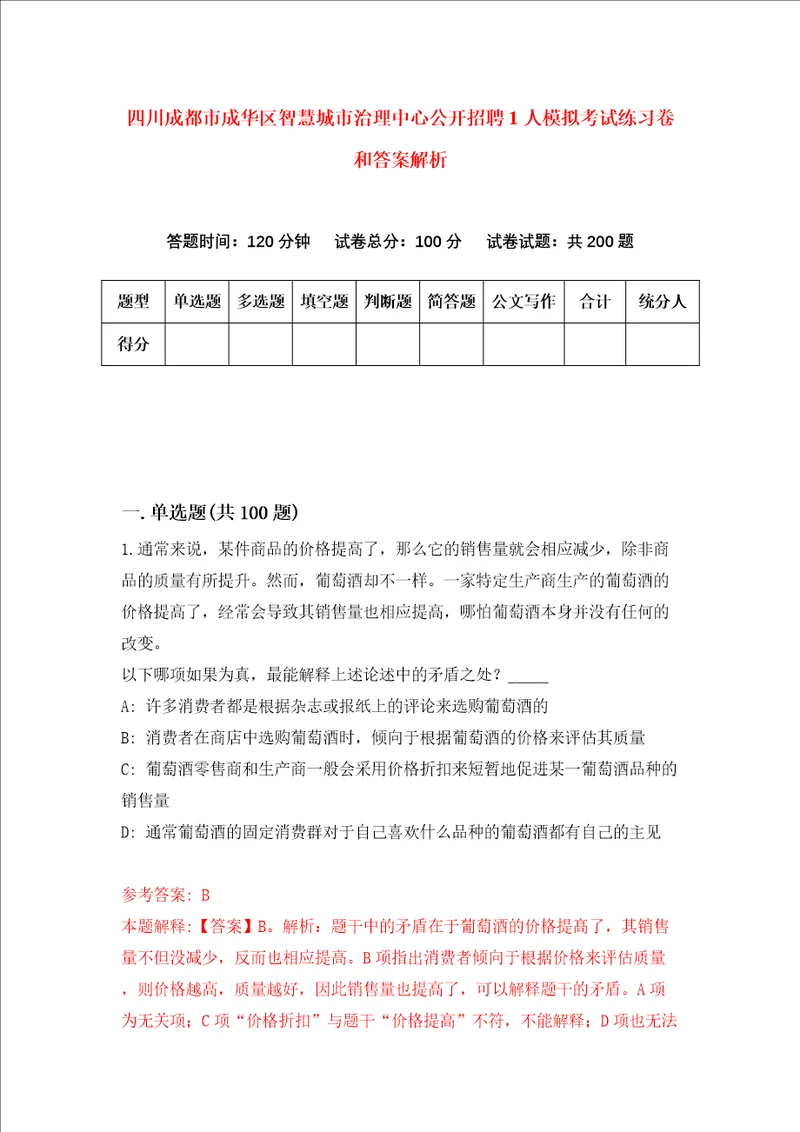 四川成都市成华区智慧城市治理中心公开招聘1人模拟考试练习卷和答案解析

答题时间：120分钟　试卷总分：100分　试卷试题：共200题

| 题型 | 单选题 | 多选题 | 填空题 | 判断题 | 简答题 | 公文写作 | 合计 | 统分人 |
|---|---|---|---|---|---|---|---|---|
| 得分 | | | | | | | | |

一.单选题(共100题)

1.通常来说，某件商品的价格提高了，那么它的销售量就会相应减少，除非商品的质量有所提升。然而，葡萄酒却不一样。一家特定生产商生产的葡萄酒的价格提高了，经常会导致其销售量也相应提高，哪怕葡萄酒本身并没有任何的改变。
以下哪项如果为真，最能解释上述论述中的矛盾之处？_____
A: 许多消费者都是根据杂志或报纸上的评论来选购葡萄酒的
B: 消费者在商店中选购葡萄酒时，倾向于根据葡萄酒的价格来评估其质量
C: 葡萄酒零售商和生产商一般会采用价格折扣来短暂地促进某一葡萄酒品种的销售量
D: 通常葡萄酒的固定消费群对于自己喜欢什么品种的葡萄酒都有自己的主见

参考答案: B
本题解释:【答案】B。解析：题干中的矛盾在于葡萄酒的价格提高了，其销售量不但没减少，反而也相应提高。B项指出消费者倾向于根据价格来评估质量，则价格越高，质量越好，因此销售量也提高了，可以解释题干的矛盾。A项为无关项；C项“价格折扣”与题干“价格提高”不符，不能解释；D项也无法